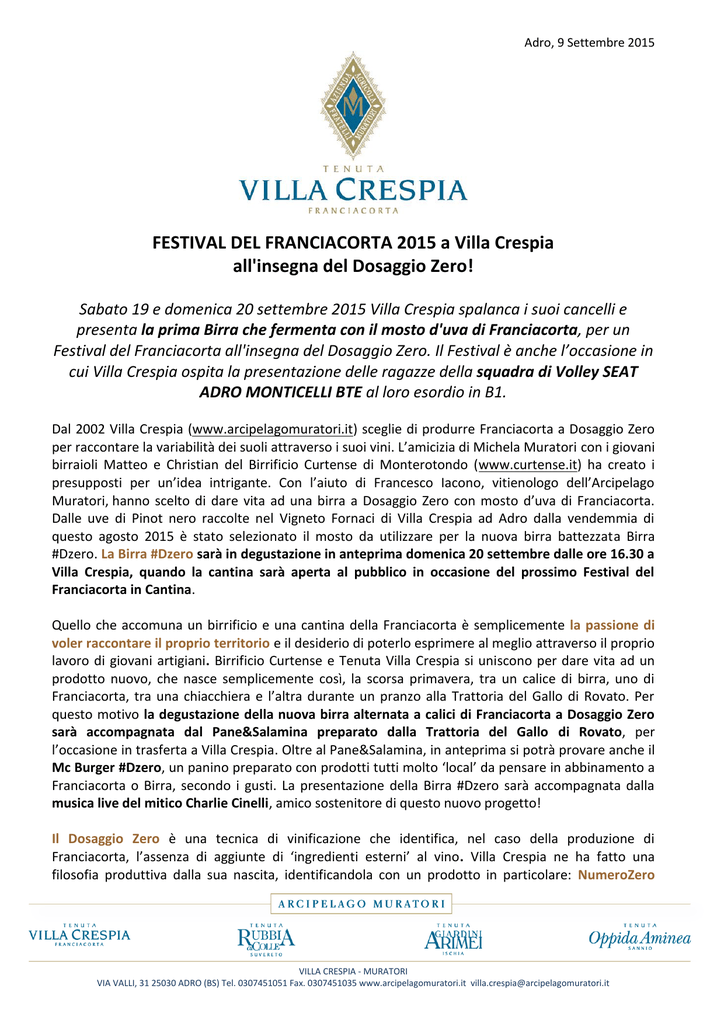 Adro, 9 Settembre 2015

TENUTA
VILLA CRESPIA
FRANCIACORTA

FESTIVAL DEL FRANCIACORTA 2015 a Villa Crespia
all'insegna del Dosaggio Zero!

Sabato 19 e domenica 20 settembre 2015 Villa Crespia spalanca i suoi cancelli e presenta la prima Birra che fermenta con il mosto d'uva di Franciacorta, per un Festival del Franciacorta all'insegna del Dosaggio Zero. Il Festival è anche l'occasione in cui Villa Crespia ospita la presentazione delle ragazze della squadra di Volley SEAT ADRO MONTICELLI BTE al loro esordio in B1.

Dal 2002 Villa Crespia (www.arcipelagomuratori.it) sceglie di produrre Franciacorta a Dosaggio Zero per raccontare la variabilità dei suoli attraverso i suoi vini. L'amicizia di Michela Muratori con i giovani birraioli Matteo e Christian del Birrificio Curtense di Monterotondo (www.curtense.it) ha creato i presupposti per un'idea intrigante. Con l'aiuto di Francesco Iacono, vitienologo dell'Arcipelago Muratori, hanno scelto di dare vita ad una birra a Dosaggio Zero con mosto d'uva di Franciacorta. Dalle uve di Pinot nero raccolte nel Vigneto Fornaci di Villa Crespia ad Adro dalla vendemmia di questo agosto 2015 è stato selezionato il mosto da utilizzare per la nuova birra battezzata Birra #Dzero. La Birra #Dzero sarà in degustazione in anteprima domenica 20 settembre dalle ore 16.30 a Villa Crespia, quando la cantina sarà aperta al pubblico in occasione del prossimo Festival del Franciacorta in Cantina.

Quello che accomuna un birrificio e una cantina della Franciacorta è semplicemente la passione di voler raccontare il proprio territorio e il desiderio di poterlo esprimere al meglio attraverso il proprio lavoro di giovani artigiani. Birrificio Curtense e Tenuta Villa Crespia si uniscono per dare vita ad un prodotto nuovo, che nasce semplicemente così, la scorsa primavera, tra un calice di birra, uno di Franciacorta, tra una chiacchiera e l'altra durante un pranzo alla Trattoria del Gallo di Rovato. Per questo motivo la degustazione della nuova birra alternata a calici di Franciacorta a Dosaggio Zero sarà accompagnata dal Pane&Salamina preparato dalla Trattoria del Gallo di Rovato, per l'occasione in trasferta a Villa Crespia. Oltre al Pane&Salamina, in anteprima si potrà provare anche il Mc Burger #Dzero, un panino preparato con prodotti tutti molto 'local' da pensare in abbinamento a Franciacorta o Birra, secondo i gusti. La presentazione della Birra #Dzero sarà accompagnata dalla musica live del mitico Charlie Cinelli, amico sostenitore di questo nuovo progetto!

Il Dosaggio Zero è una tecnica di vinificazione che identifica, nel caso della produzione di Franciacorta, l'assenza di aggiunte di 'ingredienti esterni' al vino. Villa Crespia ne ha fatto una filosofia produttiva dalla sua nascita, identificandola con un prodotto in particolare: NumeroZero

ARCIPELAGO MURATORI
TENUTA VILLA CRESPIA FRANCIACORTA
TENUTA RUBBIA AL COLLE SUVERETO
TENUTA GIARDINI ARIMEI ISCHIA
TENUTA Oppida Aminea SANNIO

VILLA CRESPIA - MURATORI
VIA VALLI, 31 25030 ADRO (BS) Tel. 0307451051 Fax. 0307451035 www.arcipelagomuratori.it villa.crespia@arcipelagomuratori.it